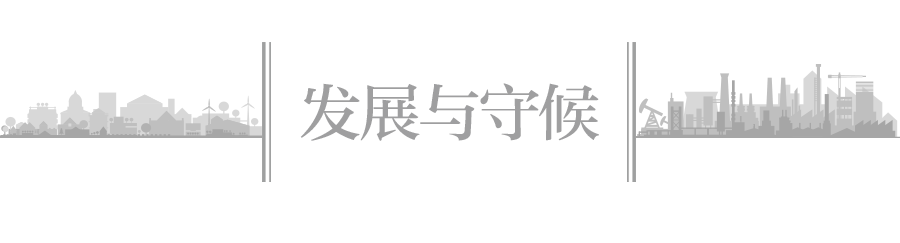 发展与守候